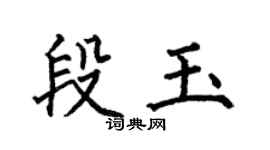 段玉

词典网